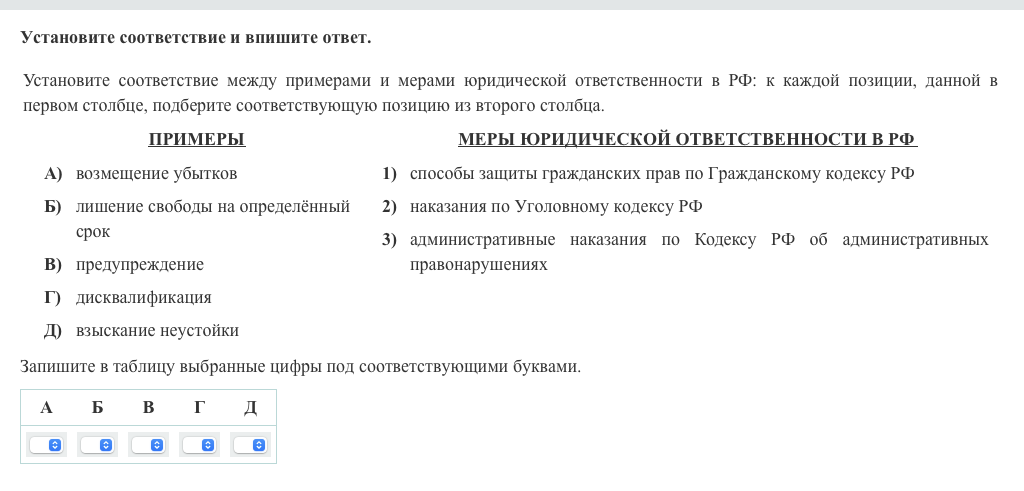 Установите соответствие и впишите ответ.

Установите соответствие между примерами и мерами юридической ответственности в РФ: к каждой позиции, данной в первом столбце, подберите соответствующую позицию из второго столбца.

ПРИМЕРЫ

А) возмещение убытков

Б) лишение свободы на определённый срок

В) предупреждение

Г) дисквалификация

Д) взыскание неустойки

МЕРЫ ЮРИДИЧЕСКОЙ ОТВЕТСТВЕННОСТИ В РФ

1) способы защиты гражданских прав по Гражданскому кодексу РФ

2) наказания по Уголовному кодексу РФ

3) административные наказания по Кодексу РФ об административных правонарушениях

Запишите в таблицу выбранные цифры под соответствующими буквами.

| А | Б | В | Г | Д |
|---|---|---|---|---|
| | | | | |